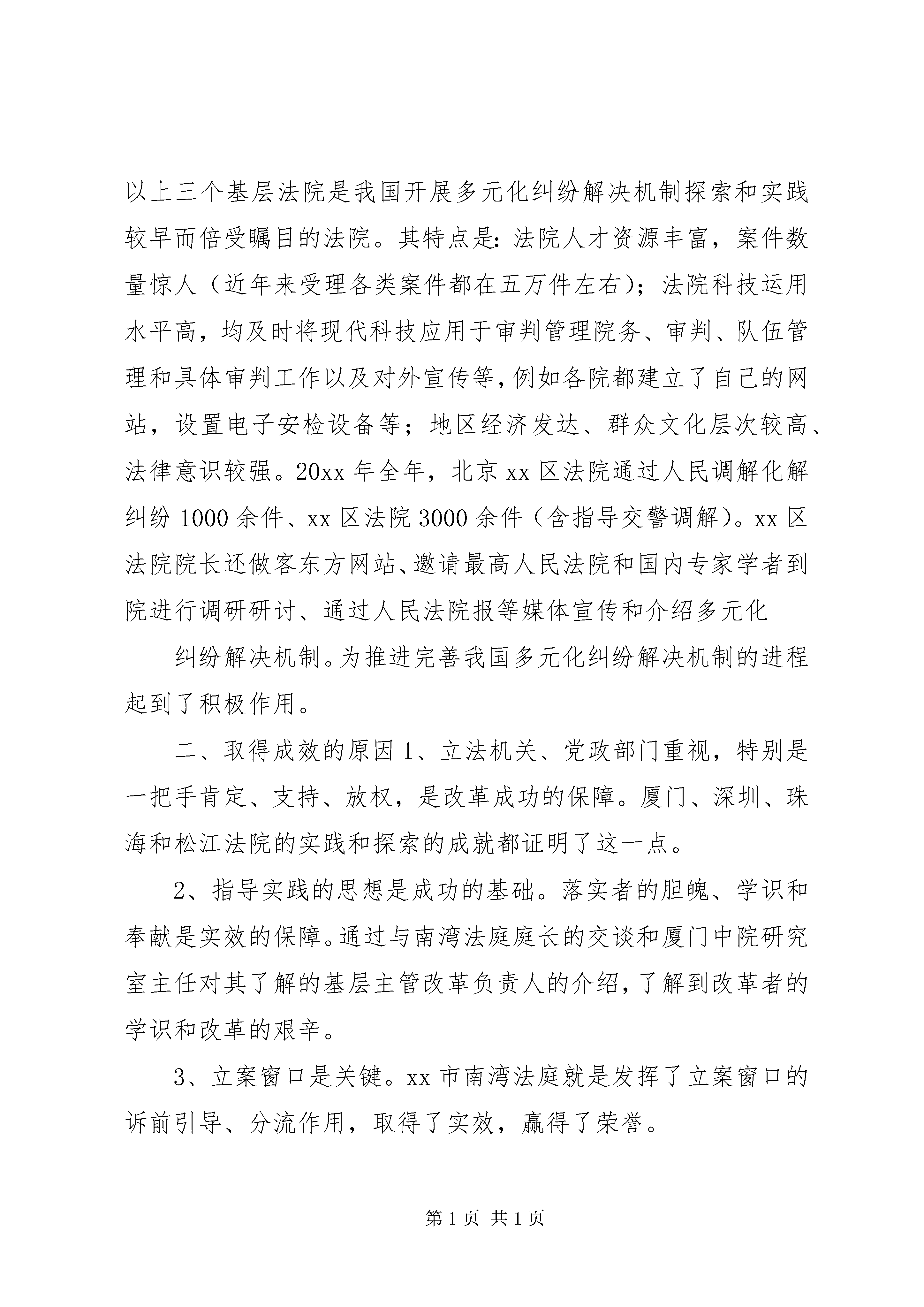 以上三个基层法院是我国开展多元化纠纷解决机制探索和实践较早而倍受瞩目的法院。其特点是：法院人才资源丰富，案件数量惊人（近年来受理各类案件都在五万件左右）；法院科技运用水平高，均及时将现代科技应用于审判管理院务、审判、队伍管理和具体审判工作以及对外宣传等，例如各院都建立了自己的网站，设置电子安检设备等；地区经济发达、群众文化层次较高、法律意识较强。20xx 年全年，北京 xx 区法院通过人民调解化解纠纷 1000 余件、xx 区法院 3000 余件（含指导交警调解）。xx 区法院院长还做客东方网站、邀请最高人民法院和国内专家学者到院进行调研研讨、通过人民法院报等媒体宣传和介绍多元化

纠纷解决机制。为推进完善我国多元化纠纷解决机制的进程起到了积极作用。

二、取得成效的原因 1、立法机关、党政部门重视，特别是一把手肯定、支持、放权，是改革成功的保障。厦门、深圳、珠海和松江法院的实践和探索的成就都证明了这一点。

2、指导实践的思想是成功的基础。落实者的胆魄、学识和奉献是实效的保障。通过与南湾法庭庭长的交谈和厦门中院研究室主任对其了解的基层主管改革负责人的介绍，了解到改革者的学识和改革的艰辛。

3、立案窗口是关键。xx 市南湾法庭就是发挥了立案窗口的诉前引导、分流作用，取得了实效，赢得了荣誉。

第 1 页 共 1 页